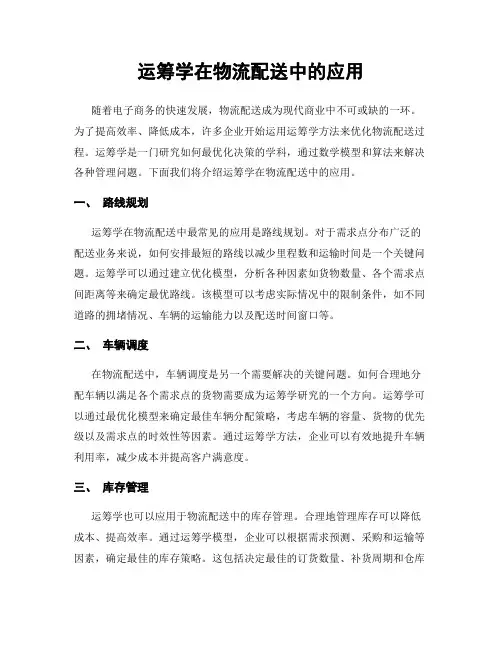 运筹学在物流配送中的应用

随着电子商务的快速发展，物流配送成为现代商业中不可或缺的一环。为了提高效率、降低成本，许多企业开始运用运筹学方法来优化物流配送过程。运筹学是一门研究如何最优化决策的学科，通过数学模型和算法来解决各种管理问题。下面我们将介绍运筹学在物流配送中的应用。

一、 路线规划

运筹学在物流配送中最常见的应用是路线规划。对于需求点分布广泛的配送业务来说，如何安排最短的路线以减少里程数和运输时间是一个关键问题。运筹学可以通过建立优化模型，分析各种因素如货物数量、各个需求点间距离等来确定最优路线。该模型可以考虑实际情况中的限制条件，如不同道路的拥堵情况、车辆的运输能力以及配送时间窗口等。

二、 车辆调度

在物流配送中，车辆调度是另一个需要解决的关键问题。如何合理地分配车辆以满足各个需求点的货物需要成为运筹学研究的一个方向。运筹学可以通过最优化模型来确定最佳车辆分配策略，考虑车辆的容量、货物的优先级以及需求点的时效性等因素。通过运筹学方法，企业可以有效地提升车辆利用率，减少成本并提高客户满意度。

三、 库存管理

运筹学也可以应用于物流配送中的库存管理。合理地管理库存可以降低成本、提高效率。通过运筹学模型，企业可以根据需求预测、采购和运输等因素，确定最佳的库存策略。这包括决定最佳的订货数量、补货周期和仓库